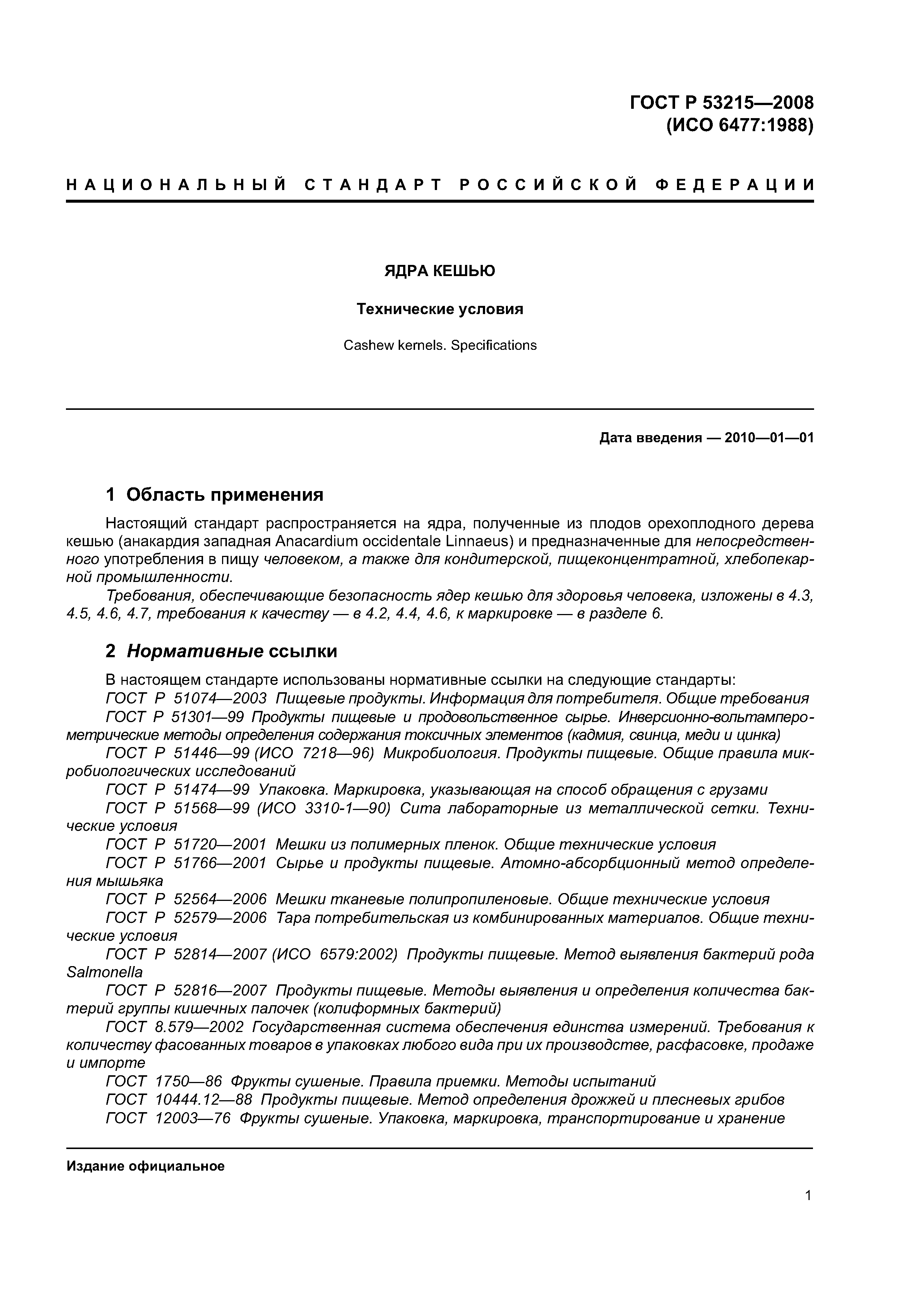 ГОСТ Р 53215—2008
(ИСО 6477:1988)

НАЦИОНАЛЬНЫЙ СТАНДАРТ РОССИЙСКОЙ ФЕДЕРАЦИИ

ЯДРА КЕШЬЮ

Технические условия

Cashew kernels. Specifications

Дата введения — 2010—01—01

1 Область применения

Настоящий стандарт распространяется на ядра, полученные из плодов орехоплодного дерева кешью (анакардия западная Anacardium occidentale Linnaeus) и предназначенные для непосредственного употребления в пищу человеком, а также для кондитерской, пищеконцентратной, хлебопекарной промышленности.

Требования, обеспечивающие безопасность ядер кешью для здоровья человека, изложены в 4.3, 4.5, 4.6, 4.7, требования к качеству — в 4.2, 4.4, 4.6, к маркировке — в разделе 6.

2 Нормативные ссылки

В настоящем стандарте использованы нормативные ссылки на следующие стандарты:
ГОСТ Р 51074—2003 Пищевые продукты. Информация для потребителя. Общие требования
ГОСТ Р 51301—99 Продукты пищевые и продовольственное сырье. Инверсионно-вольтамперометрические методы определения содержания токсичных элементов (кадмия, свинца, меди и цинка)
ГОСТ Р 51446—99 (ИСО 7218—96) Микробиология. Продукты пищевые. Общие правила микробиологических исследований
ГОСТ Р 51474—99 Упаковка. Маркировка, указывающая на способ обращения с грузами
ГОСТ Р 51568—99 (ИСО 3310-1—90) Сита лабораторные из металлической сетки. Технические условия
ГОСТ Р 51720—2001 Мешки из полимерных пленок. Общие технические условия
ГОСТ Р 51766—2001 Сырье и продукты пищевые. Атомно-абсорбционный метод определения мышьяка
ГОСТ Р 52564—2006 Мешки тканевые полипропиленовые. Общие технические условия
ГОСТ Р 52579—2006 Тара потребительская из комбинированных материалов. Общие технические условия
ГОСТ Р 52814—2007 (ИСО 6579:2002) Продукты пищевые. Метод выявления бактерий рода Salmonella
ГОСТ Р 52816—2007 Продукты пищевые. Методы выявления и определения количества бактерий группы кишечных палочек (колиформных бактерий)
ГОСТ 8.579—2002 Государственная система обеспечения единства измерений. Требования к количеству фасованных товаров в упаковках любого вида при их производстве, расфасовке, продаже и импорте
ГОСТ 1750—86 Фрукты сушеные. Правила приемки. Методы испытаний
ГОСТ 10444.12—88 Продукты пищевые. Метод определения дрожжей и плесневых грибов
ГОСТ 12003—76 Фрукты сушеные. Упаковка, маркировка, транспортирование и хранение

Издание официальное

1